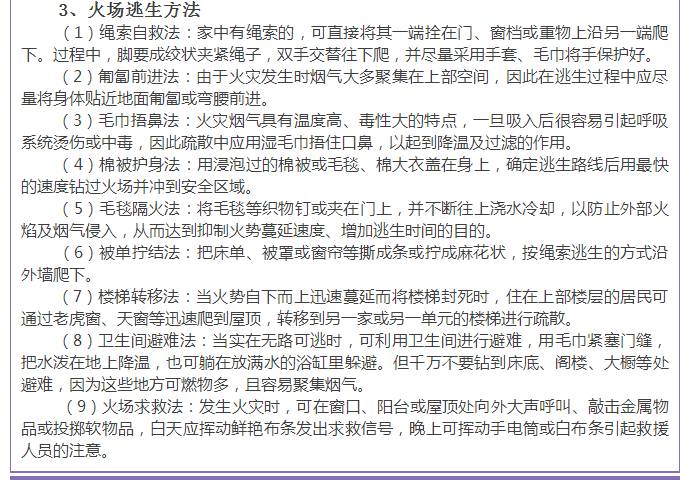 3、火场逃生方法

（1）绳索自救法：家中有绳索的，可直接将其一端拴在门、窗档或重物上沿另一端爬下。过程中，脚要成绞状夹紧绳子，双手交替往下爬，并尽量采用手套、毛巾将手保护好。

（2）匍匐前进法：由于火灾发生时烟气大多聚集在上部空间，因此在逃生过程中应尽量将身体贴近地面匍匐或弯腰前进。

（3）毛巾捂鼻法：火灾烟气具有温度高、毒性大的特点，一旦吸入后很容易引起呼吸系统烫伤或中毒，因此疏散中应用湿毛巾捂住口鼻，以起到降温及过滤的作用。

（4）棉被护身法：用浸泡过的棉被或毛毯、棉大衣盖在身上，确定逃生路线后用最快的速度钻过火场并冲到安全区域。

（5）毛毯隔火法：将毛毯等织物钉或夹在门上，并不断往上浇水冷却，以防止外部火焰及烟气侵入，从而达到抑制火势蔓延速度、增加逃生时间的目的。

（6）被单拧结法：把床单、被罩或窗帘等撕成条或拧成麻花状，按绳索逃生的方式沿外墙爬下。

（7）楼梯转移法：当火势自下而上迅速蔓延而将楼梯封死时，住在上部楼层的居民可通过老虎窗、天窗等迅速爬到屋顶，转移到另一家或另一单元的楼梯进行疏散。

（8）卫生间避难法：当实在无路可逃时，可利用卫生间进行避难，用毛巾紧塞门缝，把水泼在地上降温，也可躺在放满水的浴缸里躲避。但千万不要钻到床底、阁楼、大橱等处避难，因为这些地方可燃物多，且容易聚集烟气。

（9）火场求救法：发生火灾时，可在窗口、阳台或屋顶处向外大声呼叫、敲击金属物品或投掷软物品，白天应挥动鲜艳布条发出求救信号，晚上可挥动手电筒或白布条引起救援人员的注意。